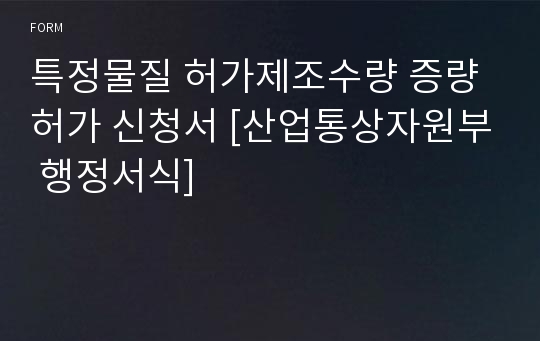 FORM

특정물질 허가제조수량 증량 허가 신청서 [산업통상자원부 행정서식]